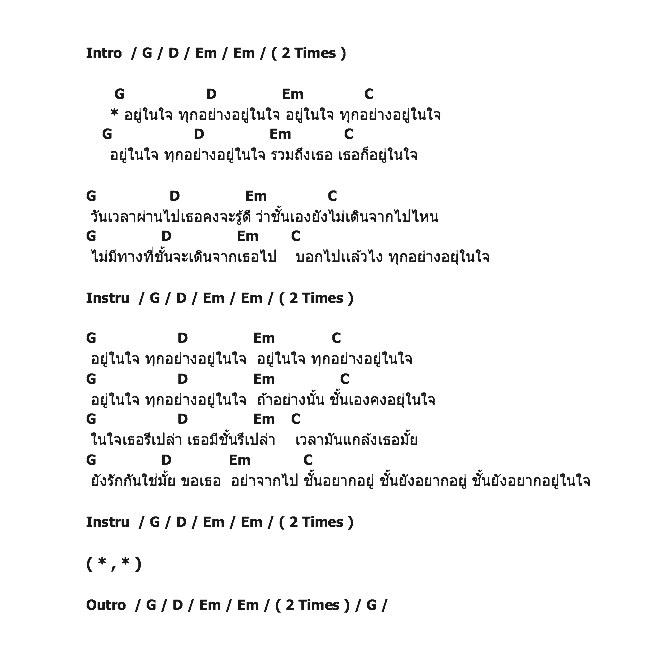 Intro / G / D / Em / Em / ( 2 Times )

G D Em C
* อยู่ในใจ ทุกอย่างอยู่ในใจ อยู่ในใจ ทุกอย่างอยู่ในใจ
G D Em C
อยู่ในใจ ทุกอย่างอยู่ในใจ รวมถึงเธอ เธอก็อยู่ในใจ

G D Em C
วันเวลาผ่านไปเธอคงจะรู้ดี ว่าชั้นเองยังไม่เดินจากไปไหน
G D Em C
ไม่มีทางที่ชั้นจะเดินจากเธอไป บอกไปแล้วไง ทุกอย่างอยู่ในใจ

Instru / G / D / Em / Em / ( 2 Times )

G D Em C
อยู่ในใจ ทุกอย่างอยู่ในใจ อยู่ในใจ ทุกอย่างอยู่ในใจ
G D Em C
อยู่ในใจ ทุกอย่างอยู่ในใจ ถ้าอย่างนั้น ชั้นเองคงอยู่ในใจ
G D Em C
ในใจเธอรึเปล่า เธอมีชั้นรึเปล่า เวลามันแกล้งเธอมั้ย
G D Em C
ยังรักกันใช่มั้ย ขอเธอ อย่าจากไป ชั้นอยากอยู่ ชั้นยังอยากอยู่ ชั้นยังอยากอยู่ในใจ

Instru / G / D / Em / Em / ( 2 Times )

( * , * )

Outro / G / D / Em / Em / ( 2 Times ) / G /